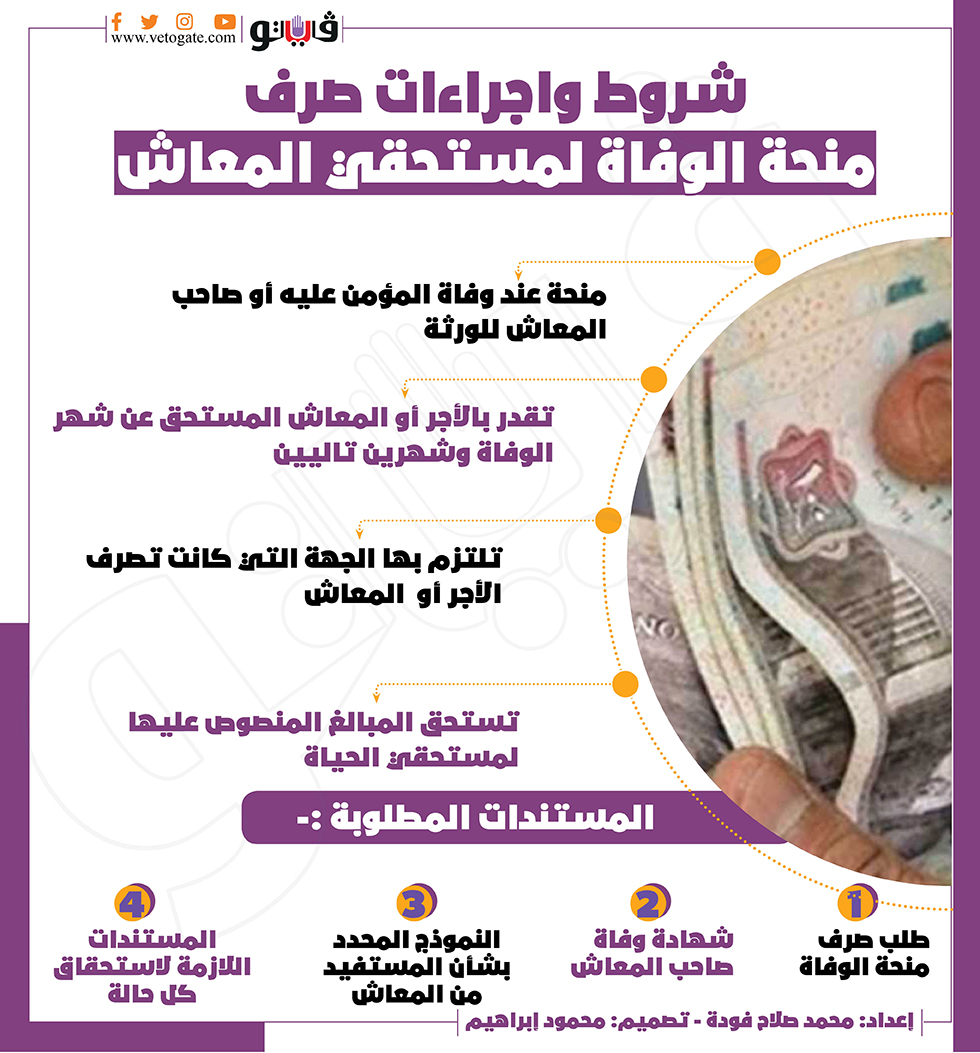 فيتو
www.vetogate.com

شروط واجراءات صرف
منحة الوفاة لمستحقي المعاش

منحة عند وفاة المؤمن عليه أو صاحب المعاش للورثة

تقدر بالأجر أو المعاش المستحق عن شهر الوفاة وشهرين تاليين

تلتزم بها الجهة التي كانت تصرف الأجر أو المعاش

تستحق المبالغ المنصوص عليها لمستحقي الحياة

المستندات المطلوبة :-

1
طلب صرف منحة الوفاة

2
شهادة وفاة صاحب المعاش

3
النموذج المحدد بشأن المستفيد من المعاش

4
المستندات اللازمة لاستحقاق كل حالة

إعداد: محمد صلاح فودة - تصميم: محمود إبراهيم